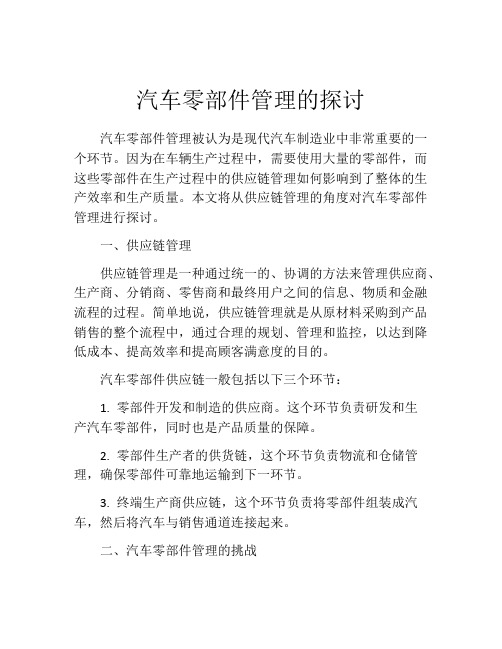 汽车零部件管理的探讨

汽车零部件管理被认为是现代汽车制造业中非常重要的一个环节。因为在车辆生产过程中，需要使用大量的零部件，而这些零部件在生产过程中的供应链管理如何影响到了整体的生产效率和生产质量。本文将从供应链管理的角度对汽车零部件管理进行探讨。

一、供应链管理

供应链管理是一种通过统一的、协调的方法来管理供应商、生产商、分销商、零售商和最终用户之间的信息、物质和金融流程的过程。简单地说，供应链管理就是从原材料采购到产品销售的整个流程中，通过合理的规划、管理和监控，以达到降低成本、提高效率和提高顾客满意度的目的。

汽车零部件供应链一般包括以下三个环节：

1. 零部件开发和制造的供应商。这个环节负责研发和生产汽车零部件，同时也是产品质量的保障。

2. 零部件生产者的供货链，这个环节负责物流和仓储管理，确保零部件可靠地运输到下一环节。

3. 终端生产商供应链，这个环节负责将零部件组装成汽车，然后将汽车与销售通道连接起来。

二、汽车零部件管理的挑战